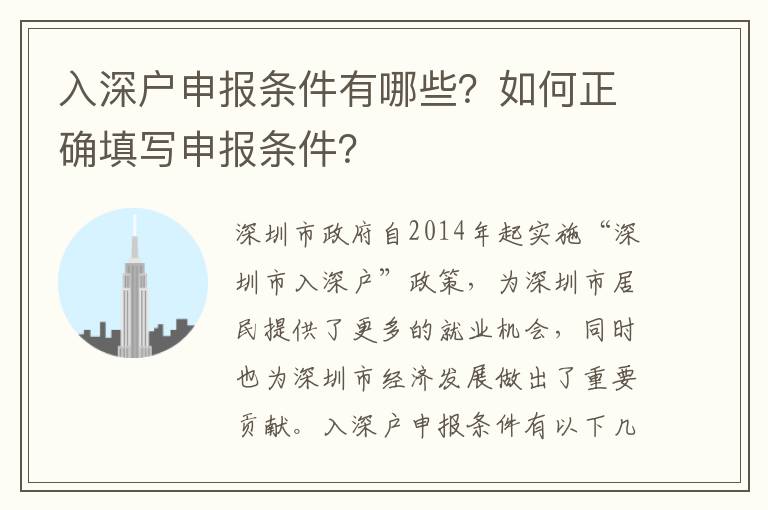 入深户申报条件有哪些？如何正确填写申报条件？

深圳市政府自2014年起实施“深圳市入深户”政策，为深圳市居民提供了更多的就业机会，同时也为深圳市经济发展做出了重要贡献。入深户申报条件有以下几